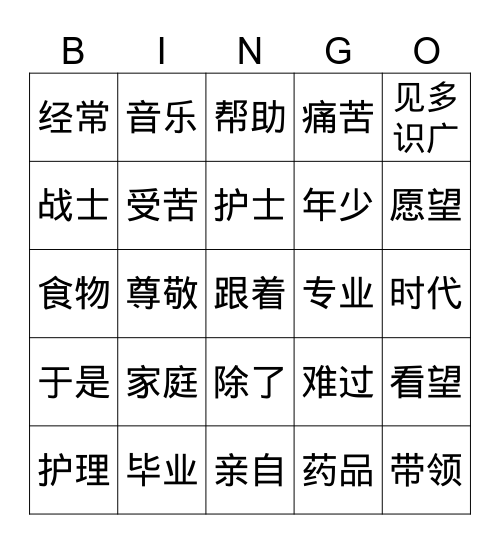 | B | I | N | G | O |
|---|---|---|---|---|
| 经常 | 音乐 | 帮助 | 痛苦 | 见多识广 |
| 战士 | 受苦 | 护士 | 年少 | 愿望 |
| 食物 | 尊敬 | 跟着 | 专业 | 时代 |
| 于是 | 家庭 | 除了 | 难过 | 看望 |
| 护理 | 毕业 | 亲自 | 药品 | 带领 |